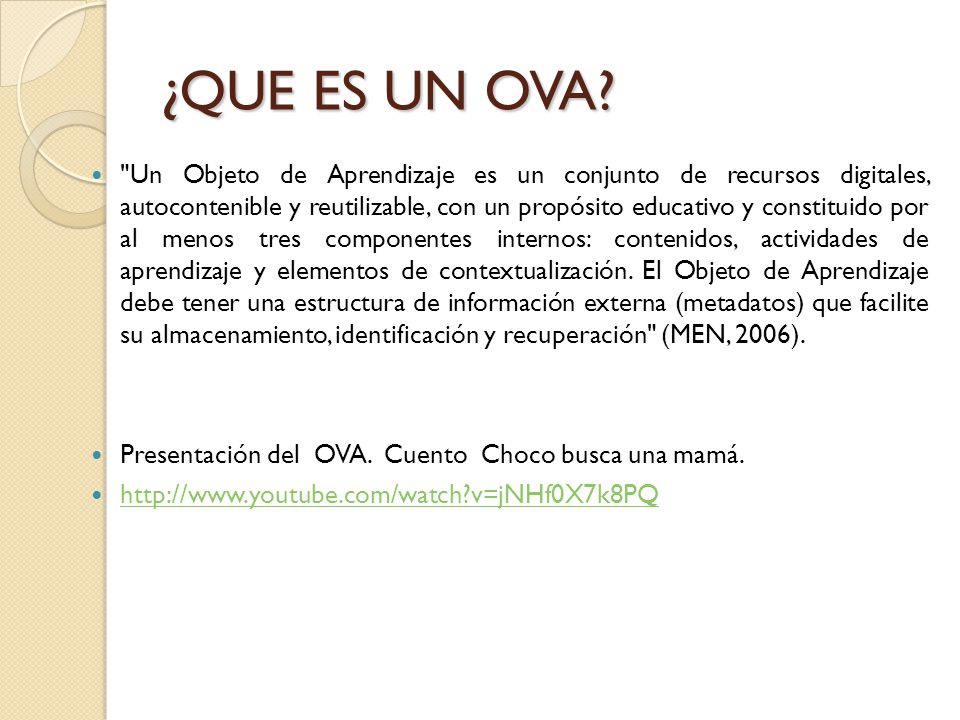 ¿QUE ES UN OVA?

"Un Objeto de Aprendizaje es un conjunto de recursos digitales, autocontenible y reutilizable, con un propósito educativo y constituido por al menos tres componentes internos: contenidos, actividades de aprendizaje y elementos de contextualización. El Objeto de Aprendizaje debe tener una estructura de información externa (metadatos) que facilite su almacenamiento, identificación y recuperación" (MEN, 2006).

Presentación del OVA. Cuento Choco busca una mamá.

http://www.youtube.com/watch?v=jNHf0X7k8PQ